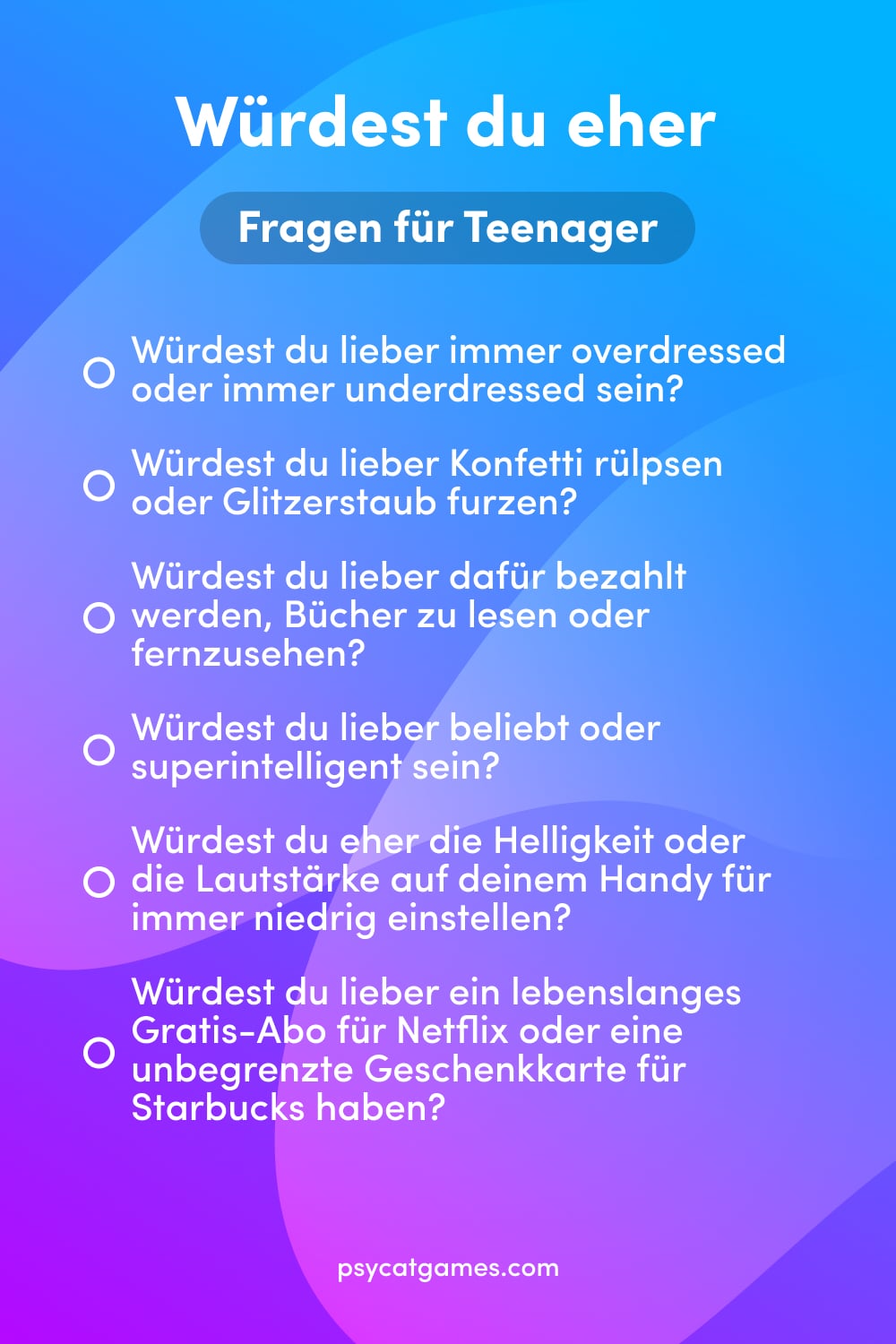 Würdest du eher

Fragen für Teenager

Würdest du lieber immer overdressed oder immer underdressed sein?

Würdest du lieber Konfetti rülpsen oder Glitzerstaub furzen?

Würdest du lieber dafür bezahlt werden, Bücher zu lesen oder fernzusehen?

Würdest du lieber beliebt oder superintelligent sein?

Würdest du eher die Helligkeit oder die Lautstärke auf deinem Handy für immer niedrig einstellen?

Würdest du lieber ein lebenslanges Gratis-Abo für Netflix oder eine unbegrenzte Geschenkkarte für Starbucks haben?

psycatgames.com